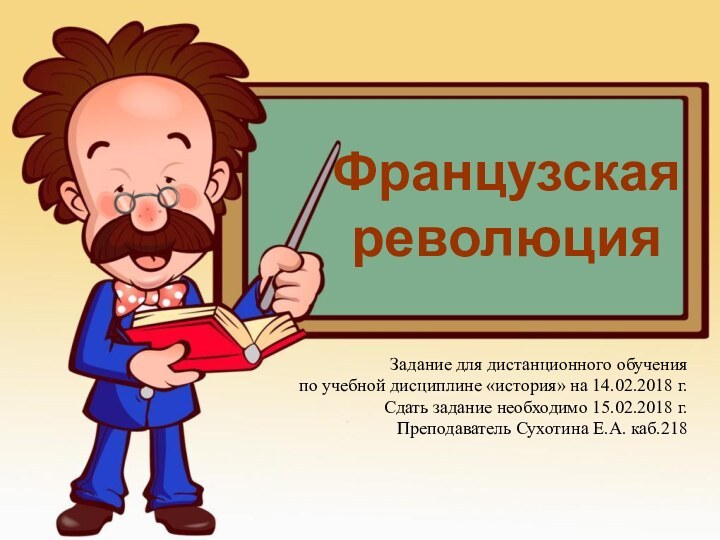 Французская революция

Задание для дистанционного обучения
по учебной дисциплине «история» на 14.02.2018 г.
Сдать задание необходимо 15.02.2018 г.
Преподаватель Сухотина Е.А. каб.218